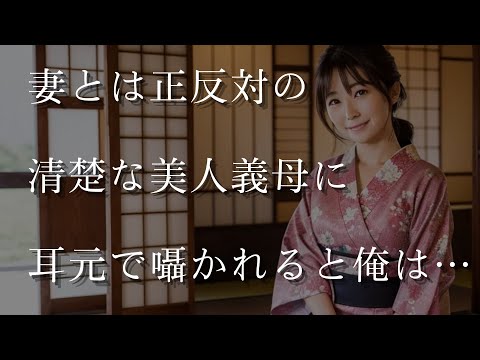 妻とは正反対の
清楚な美人義母に
耳元で囁かれると俺は…